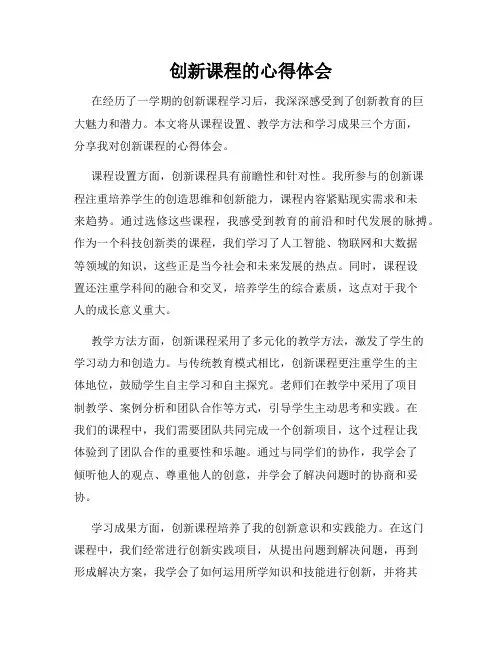 创新课程的心得体会

在经历了一学期的创新课程学习后，我深深感受到了创新教育的巨大魅力和潜力。本文将从课程设置、教学方法和学习成果三个方面，分享我对创新课程的心得体会。

课程设置方面，创新课程具有前瞻性和针对性。我所参与的创新课程注重培养学生的创造思维和创新能力，课程内容紧贴现实需求和未来趋势。通过选修这些课程，我感受到教育的前沿和时代发展的脉搏。作为一个科技创新类的课程，我们学习了人工智能、物联网和大数据等领域的知识，这些正是当今社会和未来发展的热点。同时，课程设置还注重学科间的融合和交叉，培养学生的综合素质，这点对于我个人的成长意义重大。

教学方法方面，创新课程采用了多元化的教学方法，激发了学生的学习动力和创造力。与传统教育模式相比，创新课程更注重学生的主体地位，鼓励学生自主学习和自主探究。老师们在教学中采用了项目制教学、案例分析和团队合作等方式，引导学生主动思考和实践。在我们的课程中，我们需要团队共同完成一个创新项目，这个过程让我体验到了团队合作的重要性和乐趣。通过与同学们的协作，我学会了倾听他人的观点、尊重他人的创意，并学会了解决问题时的协商和妥协。

学习成果方面，创新课程培养了我的创新意识和实践能力。在这门课程中，我们经常进行创新实践项目，从提出问题到解决问题，再到形成解决方案，我学会了如何运用所学知识和技能进行创新，并将其